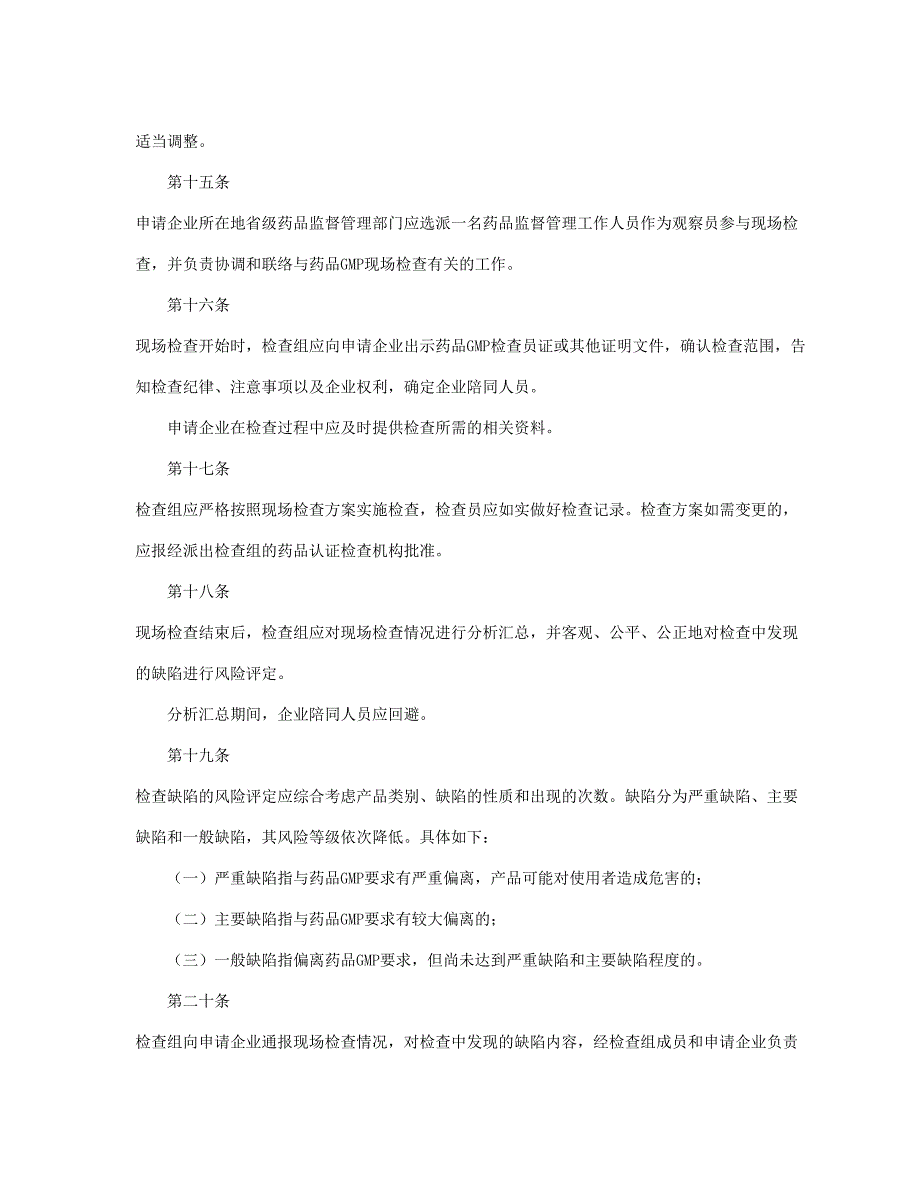 适当调整。

第十五条

申请企业所在地省级药品监督管理部门应选派一名药品监督管理工作人员作为观察员参与现场检查，并负责协调和联络与药品GMP现场检查有关的工作。

第十六条

现场检查开始时，检查组应向申请企业出示药品GMP检查员证或其他证明文件，确认检查范围，告知检查纪律、注意事项以及企业权利，确定企业陪同人员。

申请企业在检查过程中应及时提供检查所需的相关资料。

第十七条

检查组应严格按照现场检查方案实施检查，检查员应如实做好检查记录。检查方案如需变更的，应报经派出检查组的药品认证检查机构批准。

第十八条

现场检查结束后，检查组应对现场检查情况进行分析汇总，并客观、公平、公正地对检查中发现的缺陷进行风险评定。

分析汇总期间，企业陪同人员应回避。

第十九条

检查缺陷的风险评定应综合考虑产品类别、缺陷的性质和出现的次数。缺陷分为严重缺陷、主要缺陷和一般缺陷，其风险等级依次降低。具体如下：

（一）严重缺陷指与药品GMP要求有严重偏离，产品可能对使用者造成危害的；

（二）主要缺陷指与药品GMP要求有较大偏离的；

（三）一般缺陷指偏离药品GMP要求，但尚未达到严重缺陷和主要缺陷程度的。

第二十条

检查组向申请企业通报现场检查情况，对检查中发现的缺陷内容，经检查组成员和申请企业负责